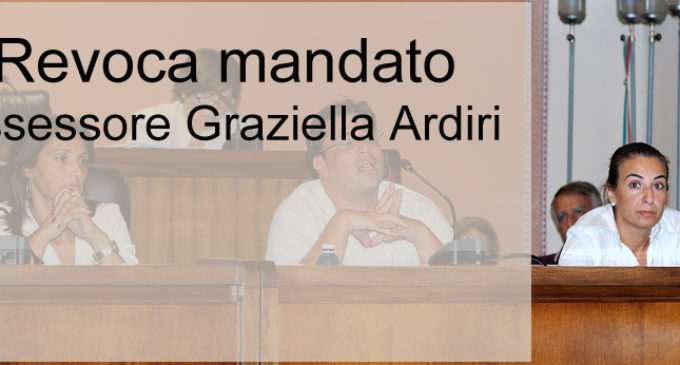 Revoca mandato
ssessore Graziella Ardiri